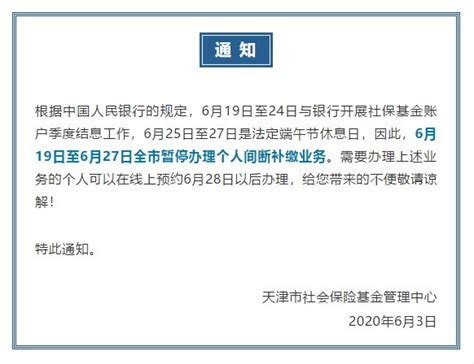 通 知

根据中国人民银行的规定，6月19日至24日与银行开展社保基金账户季度结息工作，6月25日至27日是法定端午节休息日，因此，6月19日至6月27日全市暂停办理个人间断补缴业务。需要办理上述业务的个人可以在线上预约6月28日以后办理，给您带来的不便敬请谅解！

特此通知。

天津市社会保险基金管理中心

2020年6月3日